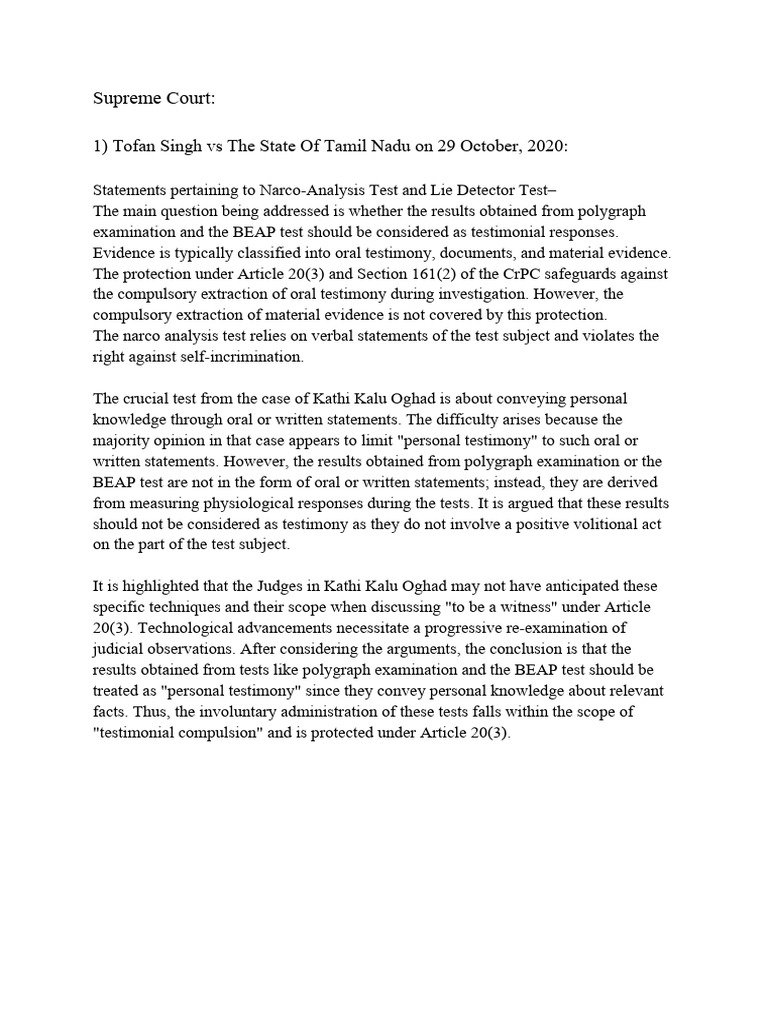 Supreme Court:

1) Tofan Singh vs The State Of Tamil Nadu on 29 October, 2020:

Statements pertaining to Narco-Analysis Test and Lie Detector Test–
The main question being addressed is whether the results obtained from polygraph examination and the BEAP test should be considered as testimonial responses. Evidence is typically classified into oral testimony, documents, and material evidence. The protection under Article 20(3) and Section 161(2) of the CrPC safeguards against the compulsory extraction of oral testimony during investigation. However, the compulsory extraction of material evidence is not covered by this protection.
The narco analysis test relies on verbal statements of the test subject and violates the right against self-incrimination.

The crucial test from the case of Kathi Kalu Oghad is about conveying personal knowledge through oral or written statements. The difficulty arises because the majority opinion in that case appears to limit "personal testimony" to such oral or written statements. However, the results obtained from polygraph examination or the BEAP test are not in the form of oral or written statements; instead, they are derived from measuring physiological responses during the tests. It is argued that these results should not be considered as testimony as they do not involve a positive volitional act on the part of the test subject.

It is highlighted that the Judges in Kathi Kalu Oghad may not have anticipated these specific techniques and their scope when discussing "to be a witness" under Article 20(3). Technological advancements necessitate a progressive re-examination of judicial observations. After considering the arguments, the conclusion is that the results obtained from tests like polygraph examination and the BEAP test should be treated as "personal testimony" since they convey personal knowledge about relevant facts. Thus, the involuntary administration of these tests falls within the scope of "testimonial compulsion" and is protected under Article 20(3).